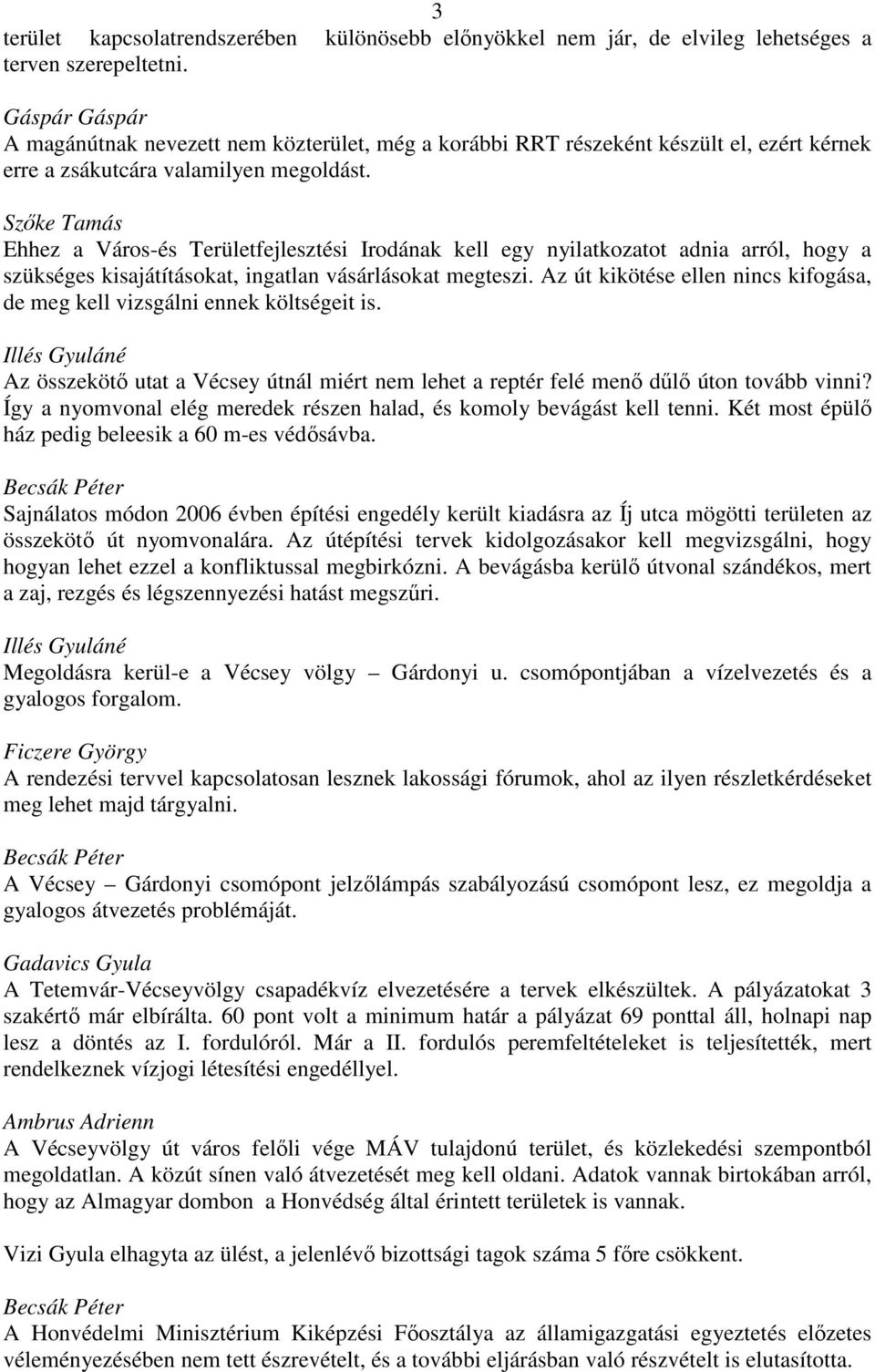 3

terület kapcsolatrendszerében különösebb előnyökkel nem jár, de elvileg lehetséges a terven szerepeltetni.

Gáspár Gáspár
A magánútnak nevezett nem közterület, még a korábbi RRT részeként készült el, ezért kérnek erre a zsákutcára valamilyen megoldást.

Szőke Tamás
Ehhez a Város-és Területfejlesztési Irodának kell egy nyilatkozatot adnia arról, hogy a szükséges kisajátításokat, ingatlan vásárlásokat megteszi. Az út kikötése ellen nincs kifogása, de meg kell vizsgálni ennek költségeit is.

Illés Gyuláné
Az összekötő utat a Vécsey útnál miért nem lehet a reptér felé menő dűlő úton tovább vinni? Így a nyomvonal elég meredek részen halad, és komoly bevágást kell tenni. Két most épülő ház pedig beleesik a 60 m-es védősávba.

Becsák Péter
Sajnálatos módon 2006 évben építési engedély került kiadásra az Íj utca mögötti területen az összekötő út nyomvonalára. Az útépítési tervek kidolgozásakor kell megvizsgálni, hogy hogyan lehet ezzel a konfliktussal megbirkózni. A bevágásba kerülő útvonal szándékos, mert a zaj, rezgés és légszennyezési hatást megszűri.

Illés Gyuláné
Megoldásra kerül-e a Vécsey völgy – Gárdonyi u. csomópontjában a vízelvezetés és a gyalogos forgalom.

Ficzere György
A rendezési tervvel kapcsolatosan lesznek lakossági fórumok, ahol az ilyen részletkérdéseket meg lehet majd tárgyalni.

Becsák Péter
A Vécsey – Gárdonyi csomópont jelzőlámpás szabályozású csomópont lesz, ez megoldja a gyalogos átvezetés problémáját.

Gadavics Gyula
A Tetemvár-Vécseyvölgy csapadékvíz elvezetésére a tervek elkészültek. A pályázatokat 3 szakértő már elbírálta. 60 pont volt a minimum határ a pályázat 69 ponttal áll, holnapi nap lesz a döntés az I. fordulóról. Már a II. fordulós peremfeltételeket is teljesítették, mert rendelkeznek vízjogi létesítési engedéllyel.

Ambrus Adrienn
A Vécseyvölgy út város felőli vége MÁV tulajdonú terület, és közlekedési szempontból megoldatlan. A közút sínen való átvezetését meg kell oldani. Adatok vannak birtokában arról, hogy az Almagyar dombon a Honvédség által érintett területek is vannak.

Vizi Gyula elhagyta az ülést, a jelenlévő bizottsági tagok száma 5 főre csökkent.

Becsák Péter
A Honvédelmi Minisztérium Kiképzési Főosztálya az államigazgatási egyeztetés előzetes véleményezésében nem tett észrevételt, és a további eljárásban való részvételt is elutasította.